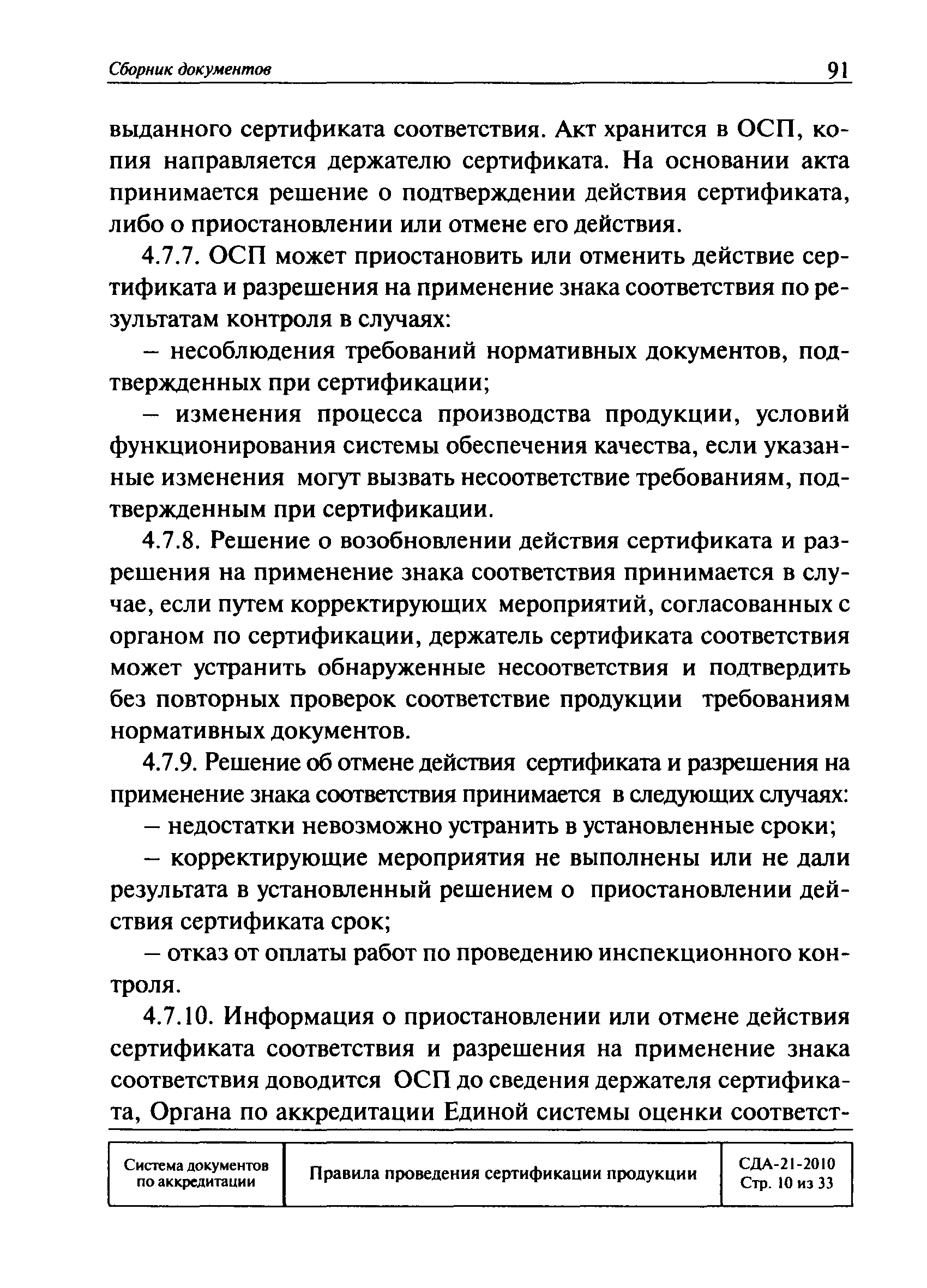 Сборник документов 91

выданного сертификата соответствия. Акт хранится в ОСП, копия направляется держателю сертификата. На основании акта принимается решение о подтверждении действия сертификата, либо о приостановлении или отмене его действия.

4.7.7. ОСП может приостановить или отменить действие сертификата и разрешения на применение знака соответствия по результатам контроля в случаях:

– несоблюдения требований нормативных документов, подтвержденных при сертификации;

– изменения процесса производства продукции, условий функционирования системы обеспечения качества, если указанные изменения могут вызвать несоответствие требованиям, подтвержденным при сертификации.

4.7.8. Решение о возобновлении действия сертификата и разрешения на применение знака соответствия принимается в случае, если путем корректирующих мероприятий, согласованных с органом по сертификации, держатель сертификата соответствия может устранить обнаруженные несоответствия и подтвердить без повторных проверок соответствие продукции требованиям нормативных документов.

4.7.9. Решение об отмене действия сертификата и разрешения на применение знака соответствия принимается в следующих случаях:

– недостатки невозможно устранить в установленные сроки;

– корректирующие мероприятия не выполнены или не дали результата в установленный решением о приостановлении действия сертификата срок;

– отказ от оплаты работ по проведению инспекционного контроля.

4.7.10. Информация о приостановлении или отмене действия сертификата соответствия и разрешения на применение знака соответствия доводится ОСП до сведения держателя сертификата, Органа по аккредитации Единой системы оценки соответст-

| Система документов по аккредитации | Правила проведения сертификации продукции | СДА-21-2010 Стр. 10 из 33 |
|---|---|---|